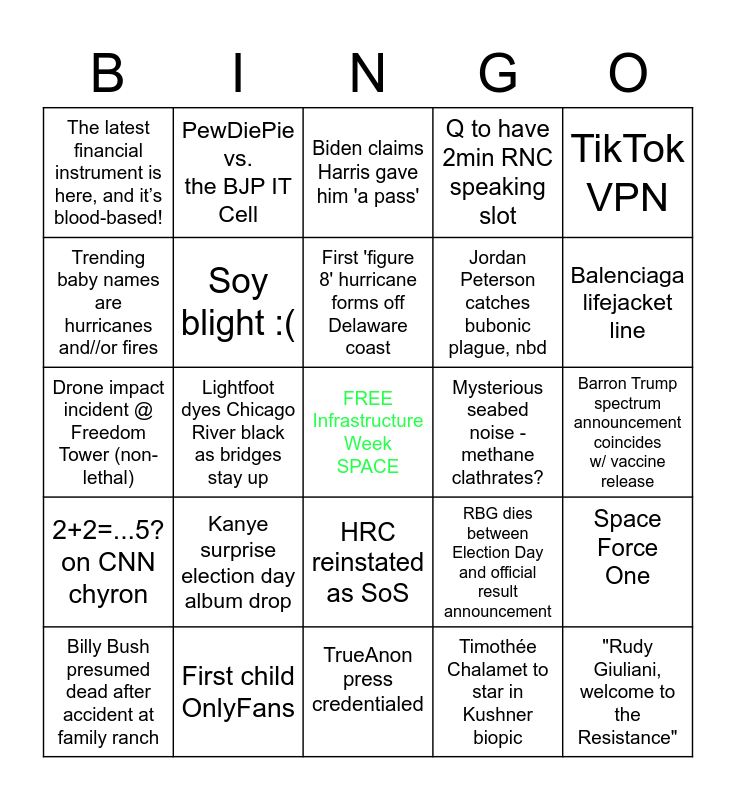 | B | I | N | G | O |
|---|---|---|---|---|
| The latest financial instrument is here, and it's blood-based! | PewDiePie vs. the BJP IT Cell | Biden claims Harris gave him 'a pass' | Q to have 2min RNC speaking slot | TikTok VPN |
| Trending baby names are hurricanes and//or fires | Soy blight :( | First 'figure 8' hurricane forms off Delaware coast | Jordan Peterson catches bubonic plague, nbd | Balenciaga lifejacket line |
| Drone impact incident @ Freedom Tower (non-lethal) | Lightfoot dyes Chicago River black as bridges stay up | FREE Infrastructure Week SPACE | Mysterious seabed noise - methane clathrates? | Barron Trump spectrum announcement coincides w/ vaccine release |
| 2+2=...5? on CNN chyron | Kanye surprise election day album drop | HRC reinstated as SoS | RBG dies between Election Day and official result announcement | Space Force One |
| Billy Bush presumed dead after accident at family ranch | First child OnlyFans | TrueAnon press credentialed | Timothée Chalamet to star in Kushner biopic | "Rudy Giuliani, welcome to the Resistance" |